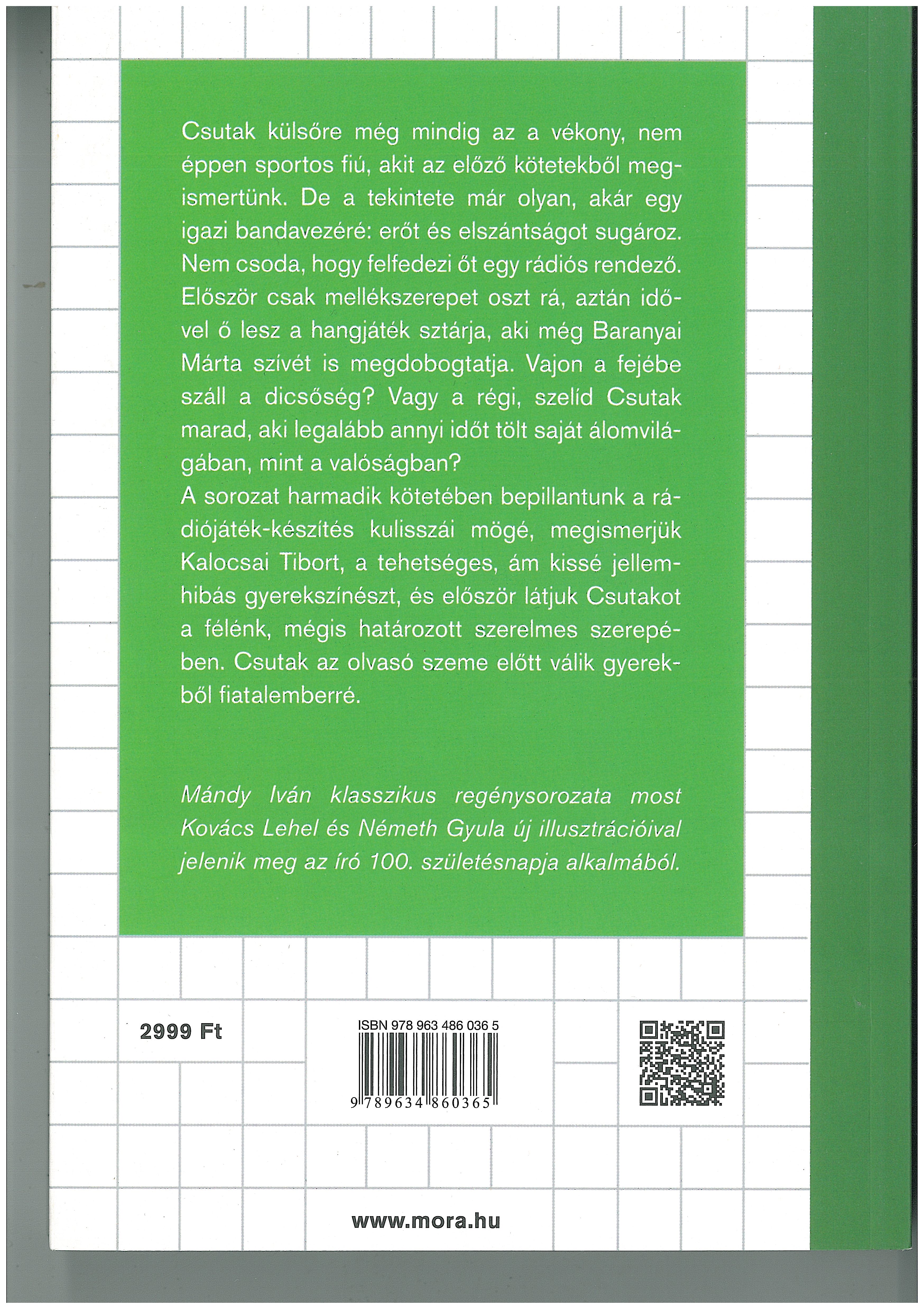 Csutak külsőre még mindig az a vékony, nem éppen sportos fiú, akit az előző kötetekből megismertünk. De a tekintete már olyan, akár egy igazi bandavezéré: erőt és elszántságot sugároz. Nem csoda, hogy felfedezi őt egy rádiós rendező. Először csak mellékszerepet oszt rá, aztán idővel ő lesz a hangjáték sztárja, aki még Baranyai Márta szívét is megdobogtatja. Vajon a fejébe száll a dicsőség? Vagy a régi, szelíd Csutak marad, aki legalább annyi időt tölt saját álomvilágában, mint a valóságban?
A sorozat harmadik kötetében bepillantunk a rádiójáték-készítés kulisszái mögé, megismerjük Kalocsai Tibort, a tehetséges, ám kissé jellemhibás gyerekszínészt, és először látjuk Csutakot a félénk, mégis határozott szerelmes szerepében. Csutak az olvasó szeme előtt válik gyerekből fiatalemberré.

Mándy Iván klasszikus regénysorozata most Kovács Lehel és Németh Gyula új illusztrációival jelenik meg az író 100. születésnapja alkalmából.

2999 Ft

ISBN 978 963 486 036 5

9 789634 860365

www.mora.hu